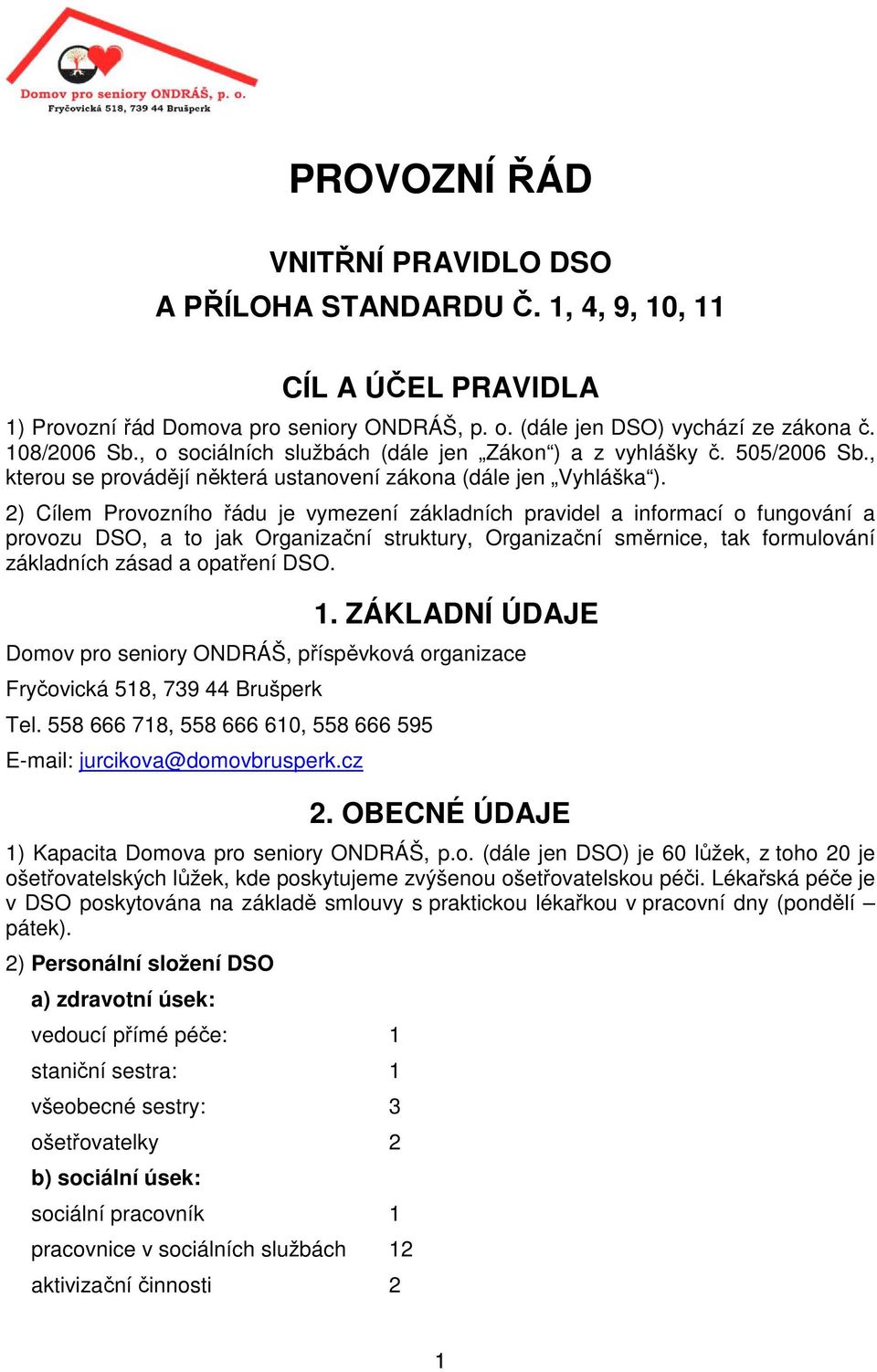 Domov pro seniory ONDRÁŠ, p. o.
Fryčovická 518, 739 44 Brušperk

PROVOZNÍ ŘÁD

VNITŘNÍ PRAVIDLO DSO
A PŘÍLOHA STANDARDU Č. 1, 4, 9, 10, 11

CÍL A ÚČEL PRAVIDLA

1) Provozní řád Domova pro seniory ONDRÁŠ, p. o. (dále jen DSO) vychází ze zákona č. 108/2006 Sb., o sociálních službách (dále jen „Zákon“) a z vyhlášky č. 505/2006 Sb., kterou se provádějí některá ustanovení zákona (dále jen „Vyhláška“).

2) Cílem Provozního řádu je vymezení základních pravidel a informací o fungování a provozu DSO, a to jak Organizační struktury, Organizační směrnice, tak formulování základních zásad a opatření DSO.

1. ZÁKLADNÍ ÚDAJE

Domov pro seniory ONDRÁŠ, příspěvková organizace

Fryčovická 518, 739 44 Brušperk

Tel. 558 666 718, 558 666 610, 558 666 595

E-mail: jurcikova@domovbrusperk.cz

2. OBECNÉ ÚDAJE

1) Kapacita Domova pro seniory ONDRÁŠ, p.o. (dále jen DSO) je 60 lůžek, z toho 20 je ošetřovatelských lůžek, kde poskytujeme zvýšenou ošetřovatelskou péči. Lékařská péče je v DSO poskytována na základě smlouvy s praktickou lékařkou v pracovní dny (pondělí – pátek).

2) Personální složení DSO

a) zdravotní úsek:

vedoucí přímé péče: 1

staniční sestra: 1

všeobecné sestry: 3

ošetřovatelky 2

b) sociální úsek:

sociální pracovník 1

pracovnice v sociálních službách 12

aktivizační činnosti 2

1